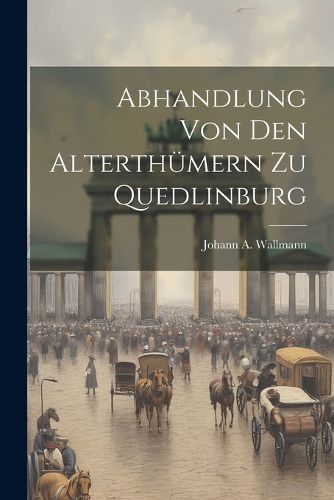 Abhandlung Von Den Alterthümern Zu Quedlinburg

Johann A. Wallmann